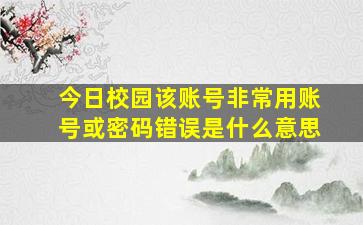 今日校园该账号非常用账号或密码错误是什么意思